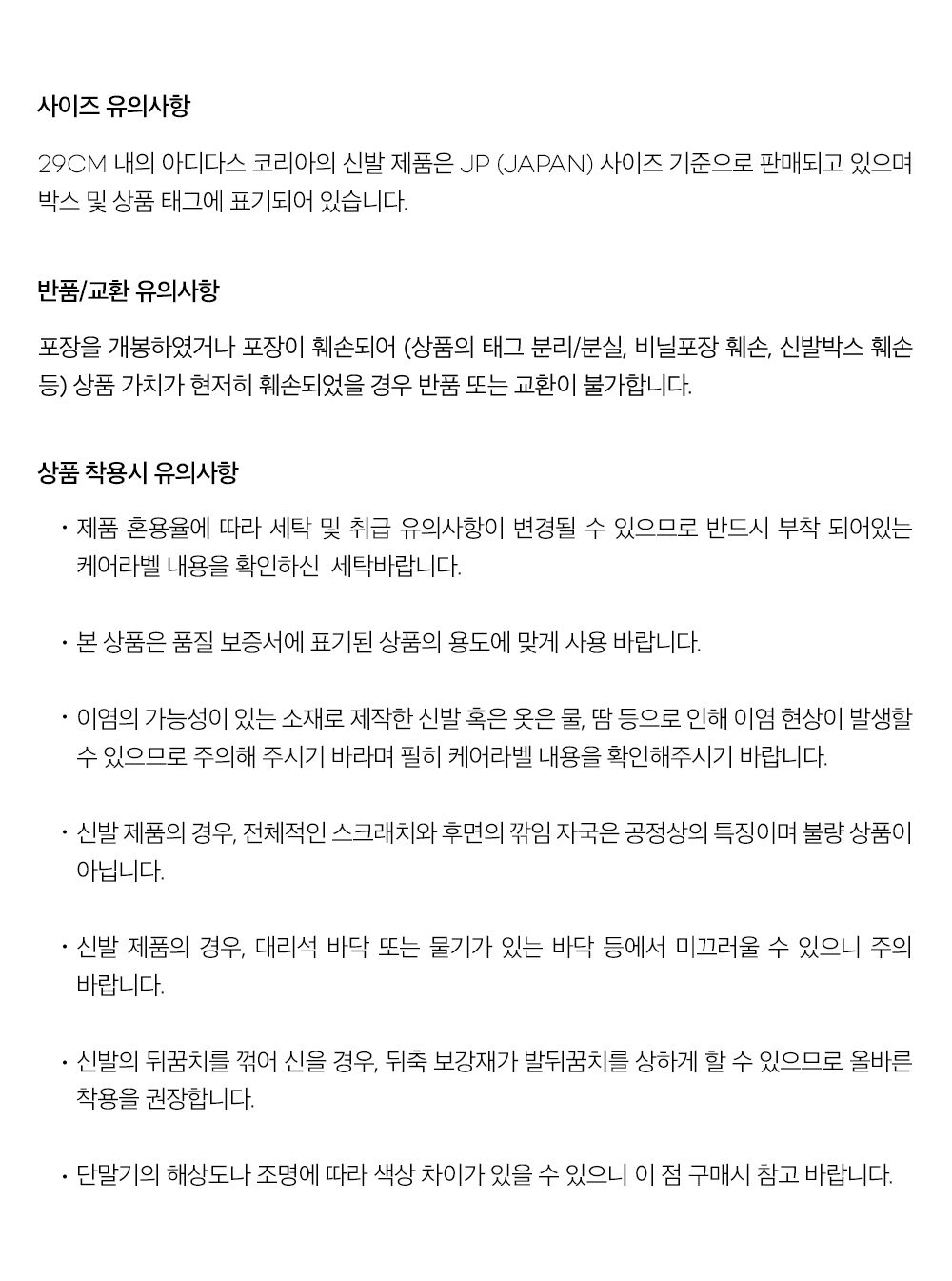 사이즈 유의사항

29CM 내의 아디다스 코리아의 신발 제품은 JP (JAPAN) 사이즈 기준으로 판매되고 있으며 박스 및 상품 태그에 표기되어 있습니다.

반품/교환 유의사항

포장을 개봉하였거나 포장이 훼손되어 (상품의 태그 분리/분실, 비닐포장 훼손, 신발박스 훼손 등) 상품 가치가 현저히 훼손되었을 경우 반품 또는 교환이 불가합니다.

상품 착용시 유의사항

・제품 혼용율에 따라 세탁 및 취급 유의사항이 변경될 수 있으므로 반드시 부착 되어있는 케어라벨 내용을 확인하신 세탁바랍니다.

・본 상품은 품질 보증서에 표기된 상품의 용도에 맞게 사용 바랍니다.

・이염의 가능성이 있는 소재로 제작한 신발 혹은 옷은 물, 땀 등으로 인해 이염 현상이 발생할 수 있으므로 주의해 주시기 바라며 필히 케어라벨 내용을 확인해주시기 바랍니다.

・신발 제품의 경우, 전체적인 스크래치와 후면의 깎임 자국은 공정상의 특징이며 불량 상품이 아닙니다.

・신발 제품의 경우, 대리석 바닥 또는 물기가 있는 바닥 등에서 미끄러울 수 있으니 주의 바랍니다.

・신발의 뒤꿈치를 꺾어 신을 경우, 뒤축 보강재가 발뒤꿈치를 상하게 할 수 있으므로 올바른 착용을 권장합니다.

・단말기의 해상도나 조명에 따라 색상 차이가 있을 수 있으니 이 점 구매시 참고 바랍니다.